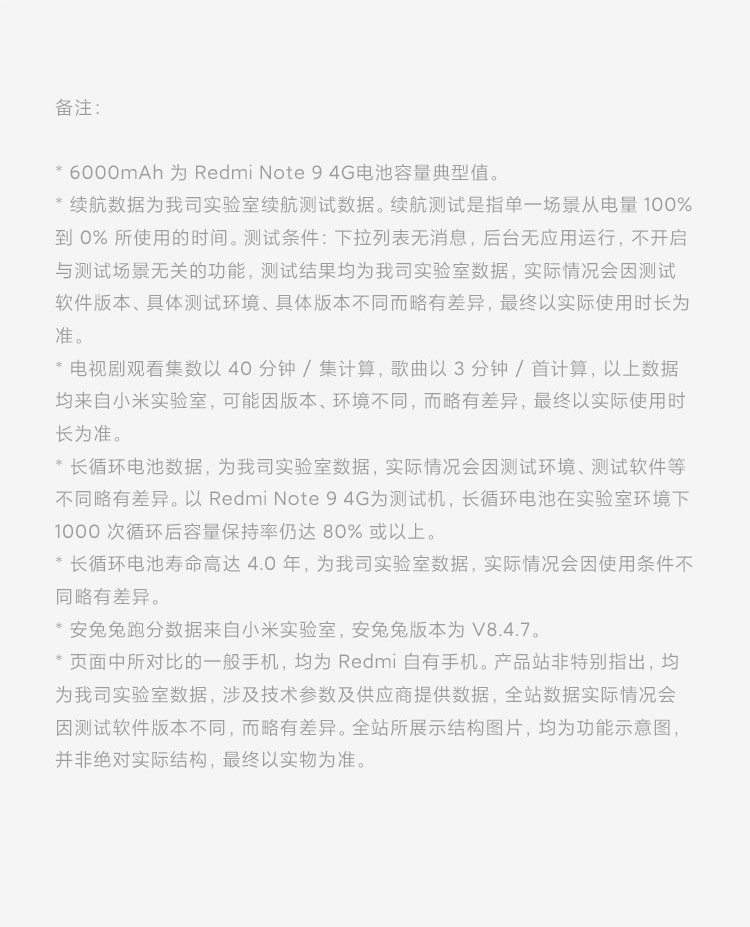 备注：

* 6000mAh 为 Redmi Note 9 4G电池容量典型值。
* 续航数据为我司实验室续航测试数据。续航测试是指单一场景从电量 100% 到 0% 所使用的时间。测试条件：下拉列表无消息，后台无应用运行，不开启与测试场景无关的功能，测试结果均为我司实验室数据，实际情况会因测试软件版本、具体测试环境、具体版本不同而略有差异，最终以实际使用时长为准。
* 电视剧观看集数以 40 分钟 / 集计算，歌曲以 3 分钟 / 首计算，以上数据均来自小米实验室，可能因版本、环境不同，而略有差异，最终以实际使用时长为准。
* 长循环电池数据，为我司实验室数据，实际情况会因测试环境、测试软件等不同略有差异。以 Redmi Note 9 4G为测试机，长循环电池在实验室环境下 1000 次循环后容量保持率仍达 80% 或以上。
* 长循环电池寿命高达 4.0 年，为我司实验室数据，实际情况会因使用条件不同略有差异。
* 安兔兔跑分数据来自小米实验室，安兔兔版本为 V8.4.7。
* 页面中所对比的一般手机，均为 Redmi 自有手机。产品站非特别指出，均为我司实验室数据，涉及技术参数及供应商提供数据，全站数据实际情况会因测试软件版本不同，而略有差异。全站所展示结构图片，均为功能示意图，并非绝对实际结构，最终以实物为准。